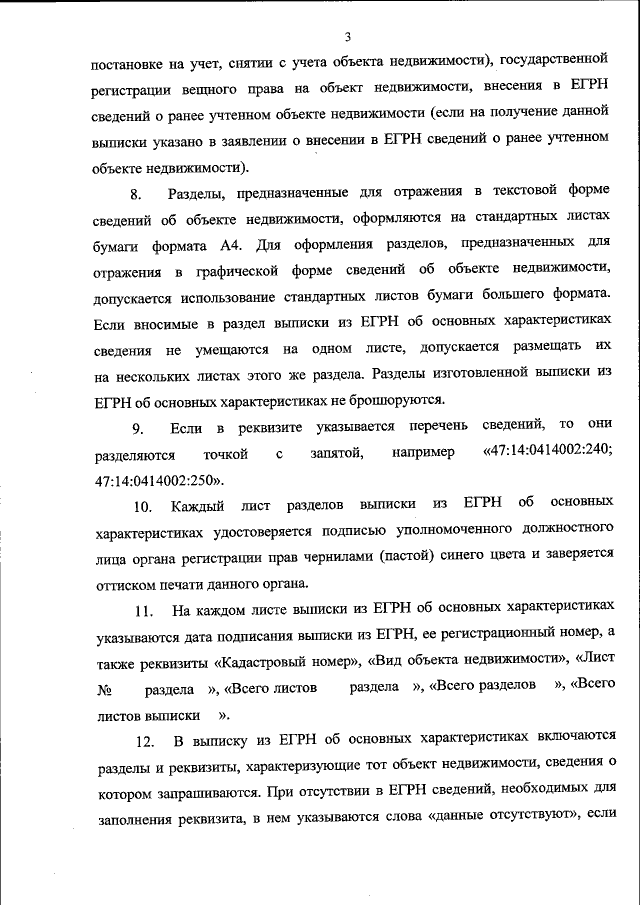 3

постановке на учет, снятии с учета объекта недвижимости), государственной регистрации вещного права на объект недвижимости, внесения в ЕГРН сведений о ранее учтенном объекте недвижимости (если на получение данной выписки указано в заявлении о внесении в ЕГРН сведений о ранее учтенном объекте недвижимости).

8. Разделы, предназначенные для отражения в текстовой форме сведений об объекте недвижимости, оформляются на стандартных листах бумаги формата А4. Для оформления разделов, предназначенных для отражения в графической форме сведений об объекте недвижимости, допускается использование стандартных листов бумаги большего формата. Если вносимые в раздел выписки из ЕГРН об основных характеристиках сведения не умещаются на одном листе, допускается размещать их на нескольких листах этого же раздела. Разделы изготовленной выписки из ЕГРН об основных характеристиках не брошюруются.

9. Если в реквизите указывается перечень сведений, то они разделяются точкой с запятой, например «47:14:0414002:240; 47:14:0414002:250».

10. Каждый лист разделов выписки из ЕГРН об основных характеристиках удостоверяется подписью уполномоченного должностного лица органа регистрации прав чернилами (пастой) синего цвета и заверяется оттиском печати данного органа.

11. На каждом листе выписки из ЕГРН об основных характеристиках указываются дата подписания выписки из ЕГРН, ее регистрационный номер, а также реквизиты «Кадастровый номер», «Вид объекта недвижимости», «Лист № раздела », «Всего листов раздела », «Всего разделов », «Всего листов выписки ».

12. В выписку из ЕГРН об основных характеристиках включаются разделы и реквизиты, характеризующие тот объект недвижимости, сведения о котором запрашиваются. При отсутствии в ЕГРН сведений, необходимых для заполнения реквизита, в нем указываются слова «данные отсутствуют», если